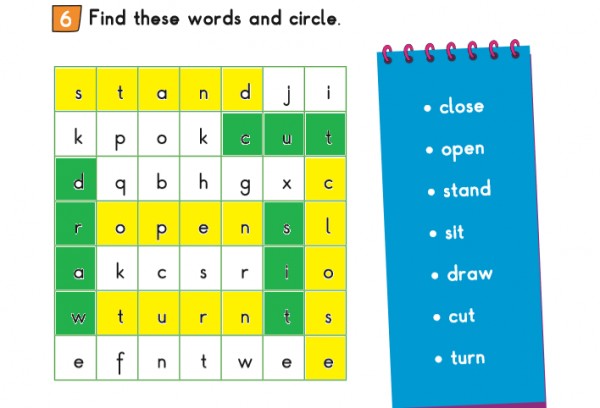 6 Find these words and circle.

| s | t | a | n | d | j | i |
|---|---|---|---|---|---|---|
| k | p | o | k | c | u | t |
| d | q | b | h | g | x | c |
| r | o | p | e | n | s | l |
| a | k | c | s | r | i | o |
| w | t | u | r | n | t | s |
| e | f | n | t | w | e | e |

• close
• open
• stand
• sit
• draw
• cut
• turn